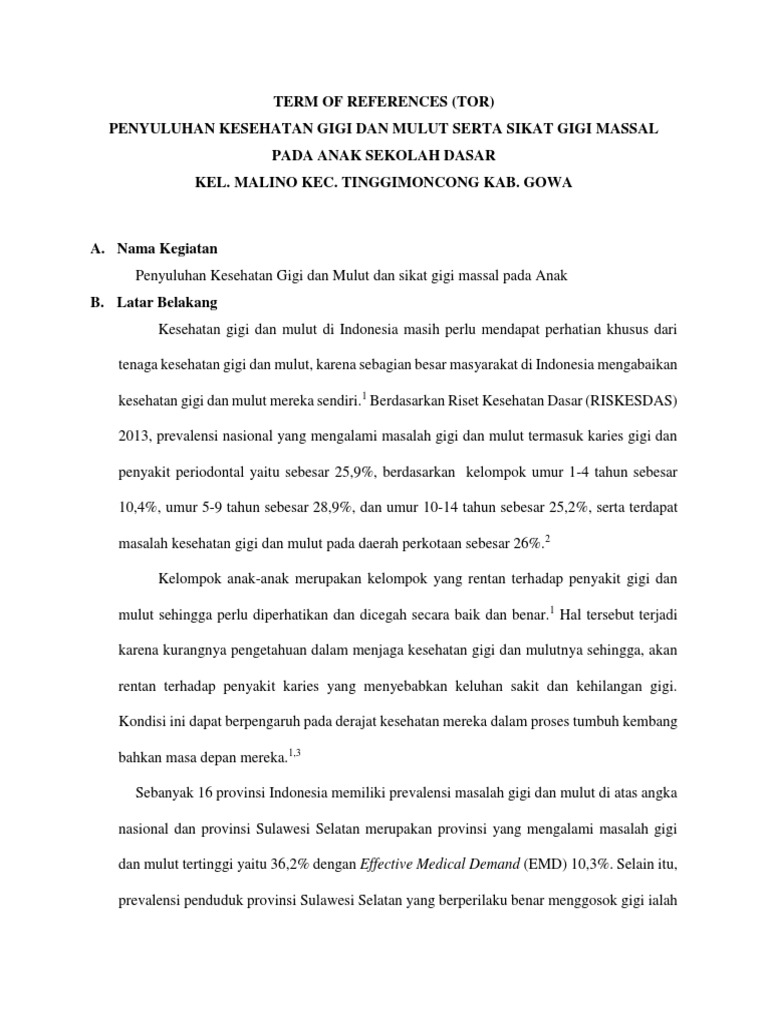 TERM OF REFERENCES (TOR)
PENYULUHAN KESEHATAN GIGI DAN MULUT SERTA SIKAT GIGI MASSAL PADA ANAK SEKOLAH DASAR
KEL. MALINO KEC. TINGGIMONCONG KAB. GOWA

A. Nama Kegiatan
Penyuluhan Kesehatan Gigi dan Mulut dan sikat gigi massal pada Anak

B. Latar Belakang
Kesehatan gigi dan mulut di Indonesia masih perlu mendapat perhatian khusus dari tenaga kesehatan gigi dan mulut, karena sebagian besar masyarakat di Indonesia mengabaikan kesehatan gigi dan mulut mereka sendiri.$^{1}$ Berdasarkan Riset Kesehatan Dasar (RISKESDAS) 2013, prevalensi nasional yang mengalami masalah gigi dan mulut termasuk karies gigi dan penyakit periodontal yaitu sebesar 25,9%, berdasarkan kelompok umur 1-4 tahun sebesar 10,4%, umur 5-9 tahun sebesar 28,9%, dan umur 10-14 tahun sebesar 25,2%, serta terdapat masalah kesehatan gigi dan mulut pada daerah perkotaan sebesar 26%.$^{2}$

Kelompok anak-anak merupakan kelompok yang rentan terhadap penyakit gigi dan mulut sehingga perlu diperhatikan dan dicegah secara baik dan benar.$^{1}$ Hal tersebut terjadi karena kurangnya pengetahuan dalam menjaga kesehatan gigi dan mulutnya sehingga, akan rentan terhadap penyakit karies yang menyebabkan keluhan sakit dan kehilangan gigi. Kondisi ini dapat berpengaruh pada derajat kesehatan mereka dalam proses tumbuh kembang bahkan masa depan mereka.$^{1,3}$

Sebanyak 16 provinsi Indonesia memiliki prevalensi masalah gigi dan mulut di atas angka nasional dan provinsi Sulawesi Selatan merupakan provinsi yang mengalami masalah gigi dan mulut tertinggi yaitu 36,2% dengan Effective Medical Demand (EMD) 10,3%. Selain itu, prevalensi penduduk provinsi Sulawesi Selatan yang berperilaku benar menggosok gigi ialah